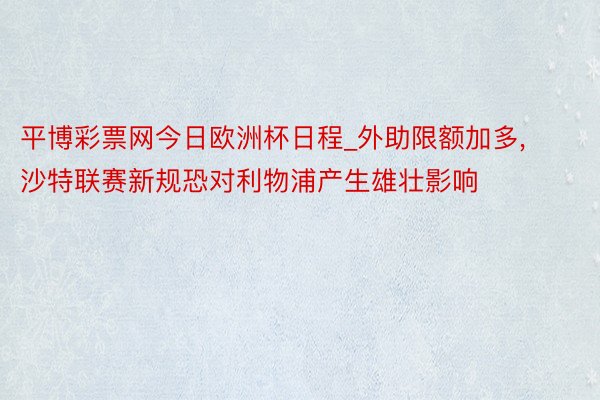 平博彩票网今日欧洲杯日程_外助限额加多，沙特联赛新规恐对利物浦产生雄壮影响